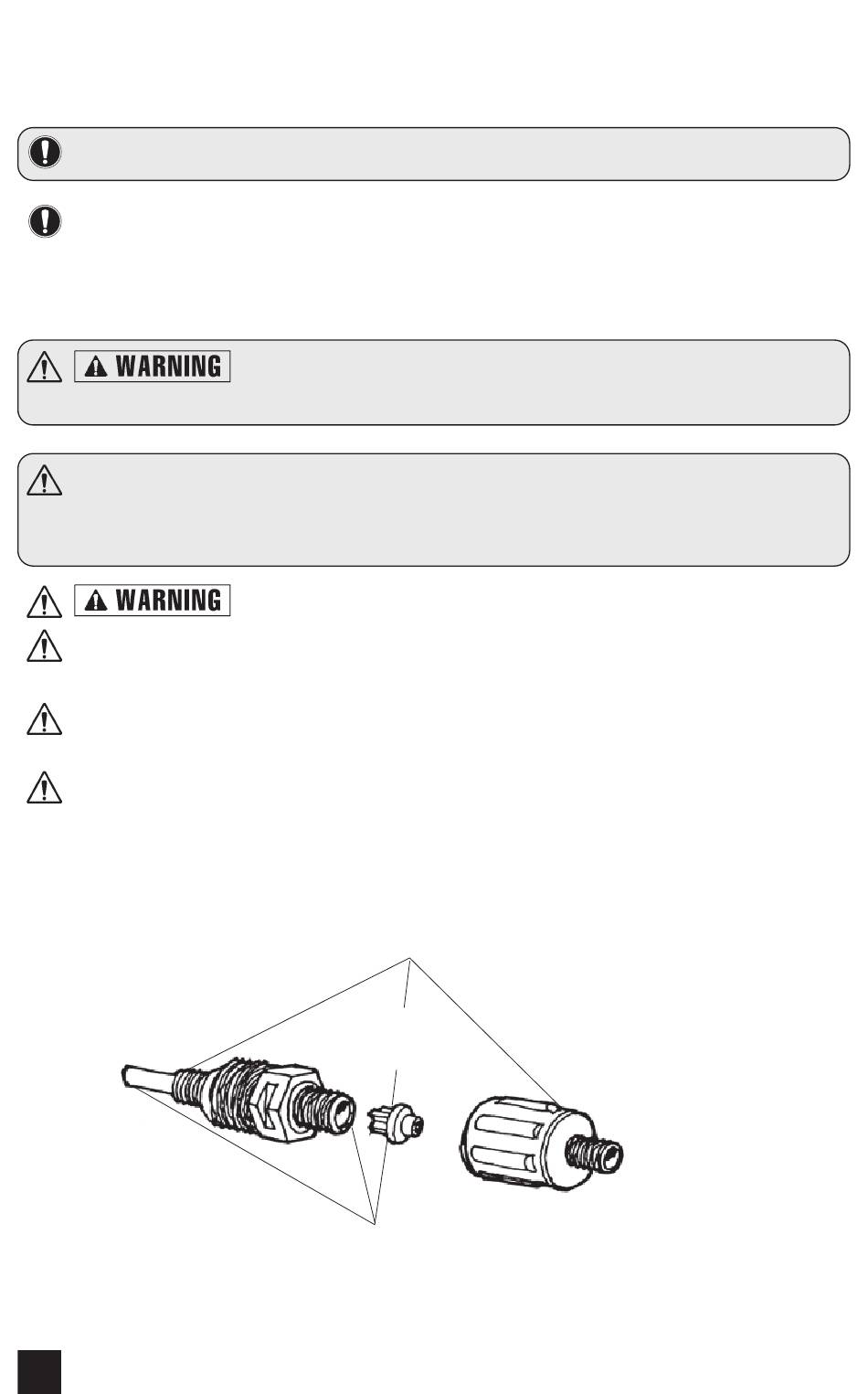 WARNING

WARNING